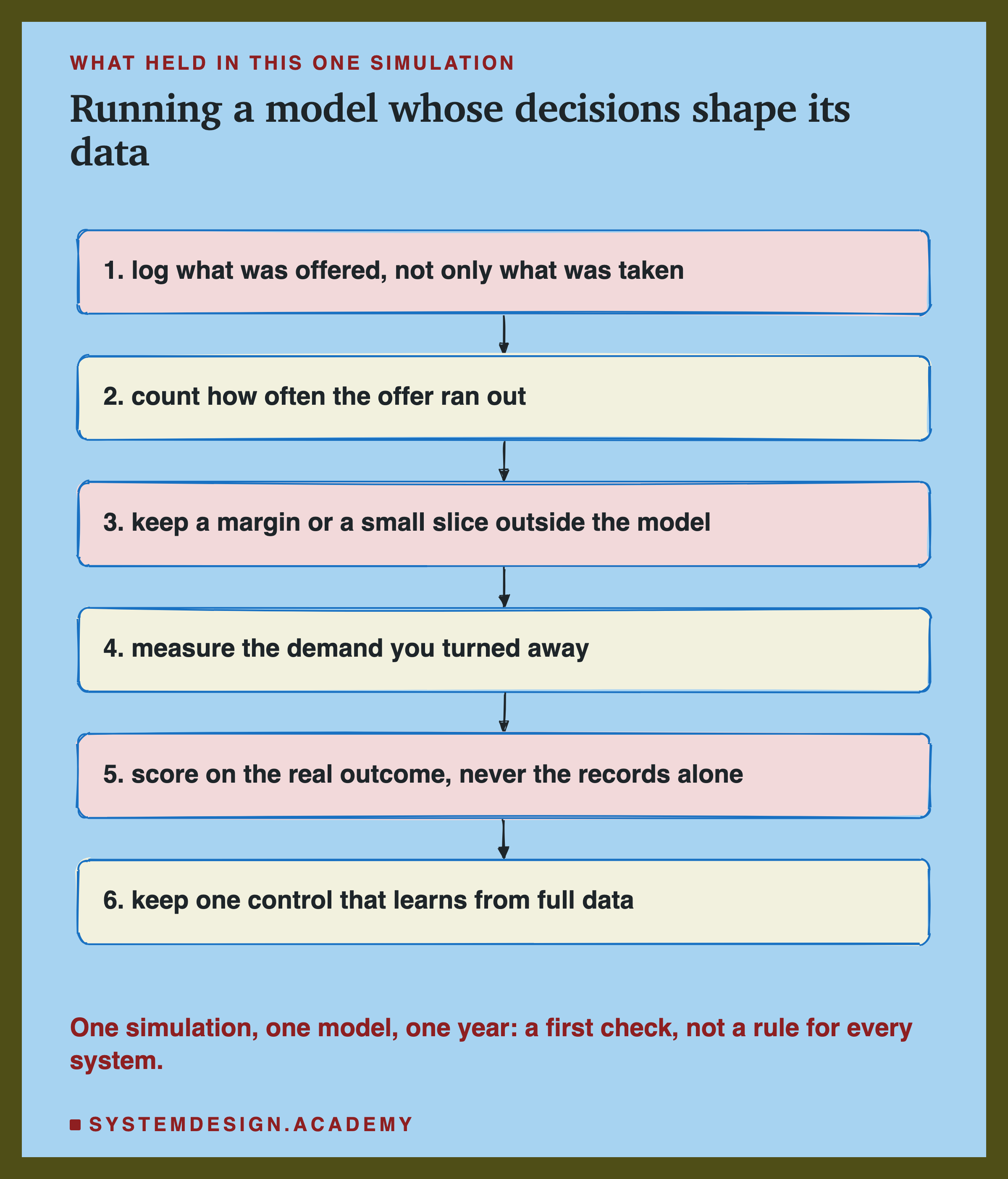 WHAT HELD IN THIS ONE SIMULATION

Running a model whose decisions shape its data

1. log what was offered, not only what was taken

2. count how often the offer ran out

3. keep a margin or a small slice outside the model

4. measure the demand you turned away

5. score on the real outcome, never the records alone

6. keep one control that learns from full data

One simulation, one model, one year: a first check, not a rule for every system.

SYSTEMDESIGN.ACADEMY